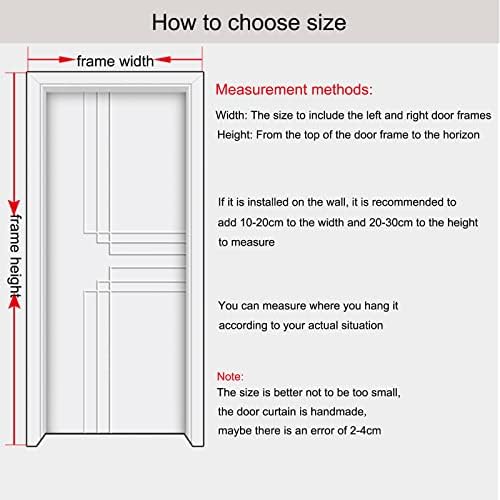 How to choose size

frame width

frame height

Measurement methods:

Width: The size to include the left and right door frames
Height: From the top of the door frame to the horizon

If it is installed on the wall, it is recommended to add 10-20cm to the width and 20-30cm to the height to measure

You can measure where you hang it according to your actual situation

Note:
The size is better not to be too small, the door curtain is handmade, maybe there is an error of 2-4cm